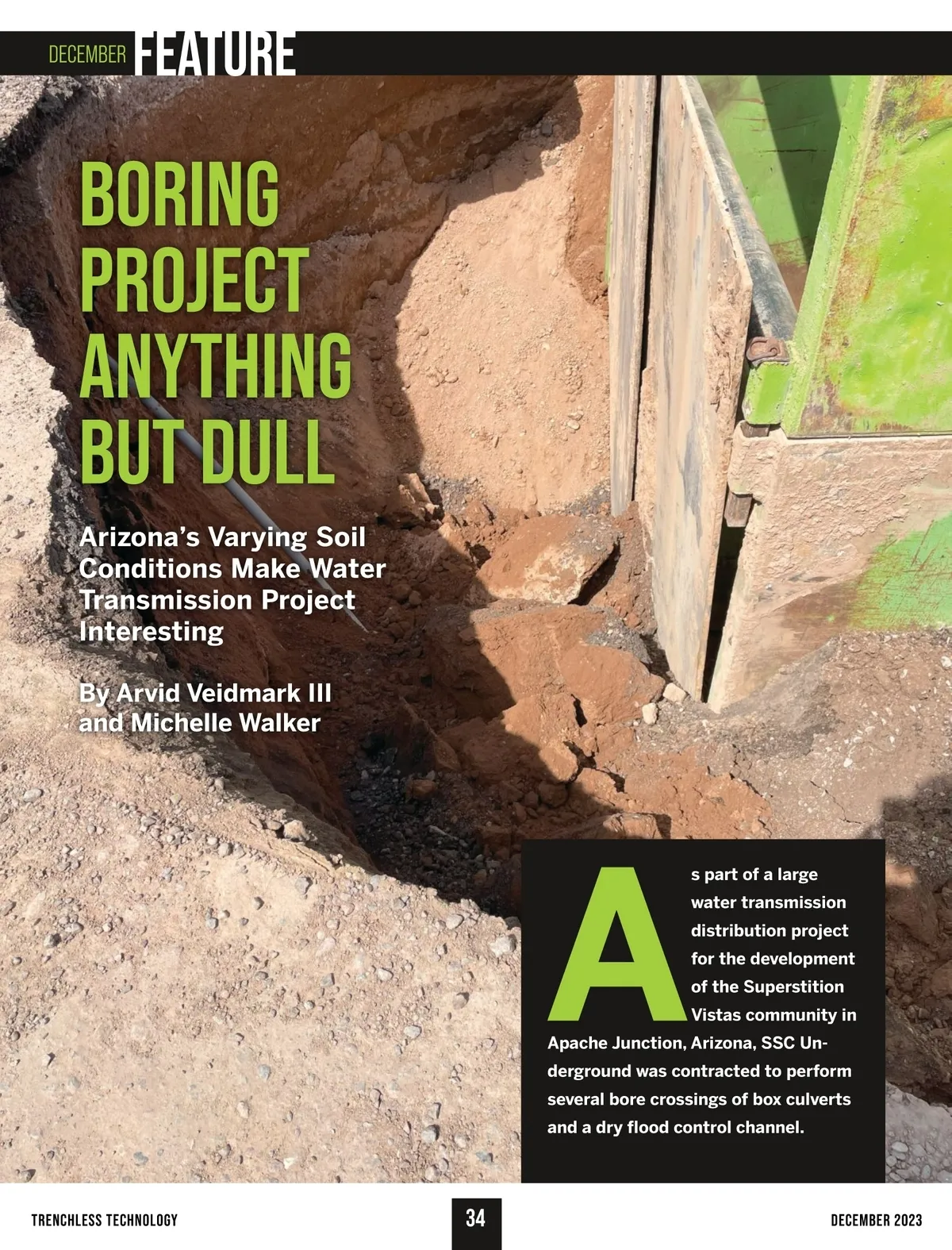 DECEMBER FEATURE

BORING PROJECT ANYTHING BUT DULL

Arizona's Varying Soil Conditions Make Water Transmission Project Interesting

By Arvid Veidmark III and Michelle Walker

As part of a large water transmission distribution project for the development of the Superstition Vistas community in Apache Junction, Arizona, SSC Underground was contracted to perform several bore crossings of box culverts and a dry flood control channel.

TRENCHLESS TECHNOLOGY

34

DECEMBER 2023